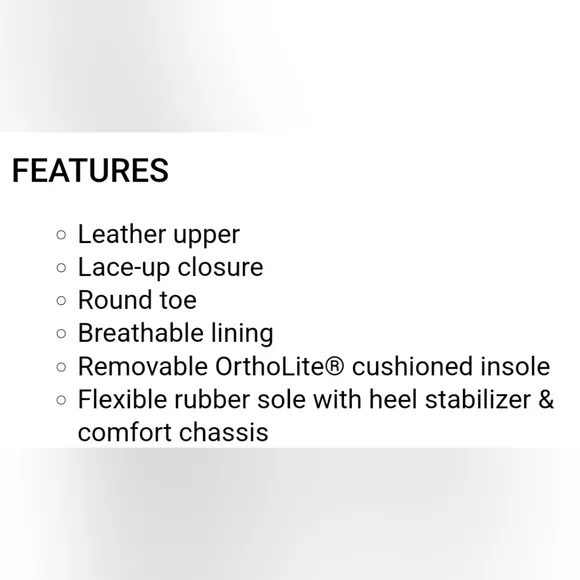 FEATURES

- Leather upper
- Lace-up closure
- Round toe
- Breathable lining
- Removable OrthoLite® cushioned insole
- Flexible rubber sole with heel stabilizer & comfort chassis